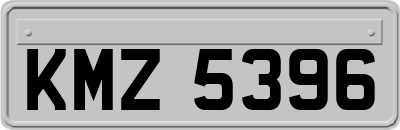 KMZ 5396